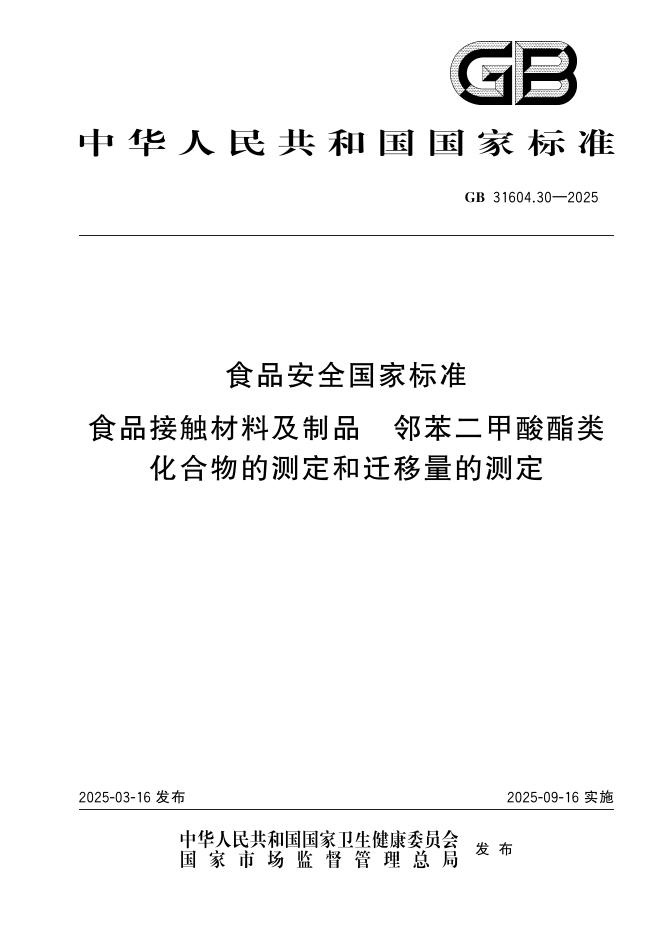 GB

中华人民共和国国家标准

GB 31604.30—2025

食品安全国家标准

食品接触材料及制品　邻苯二甲酸酯类化合物的测定和迁移量的测定

2025-03-16 发布

2025-09-16 实施

中华人民共和国国家卫生健康委员会
国家市场监督管理总局
发布